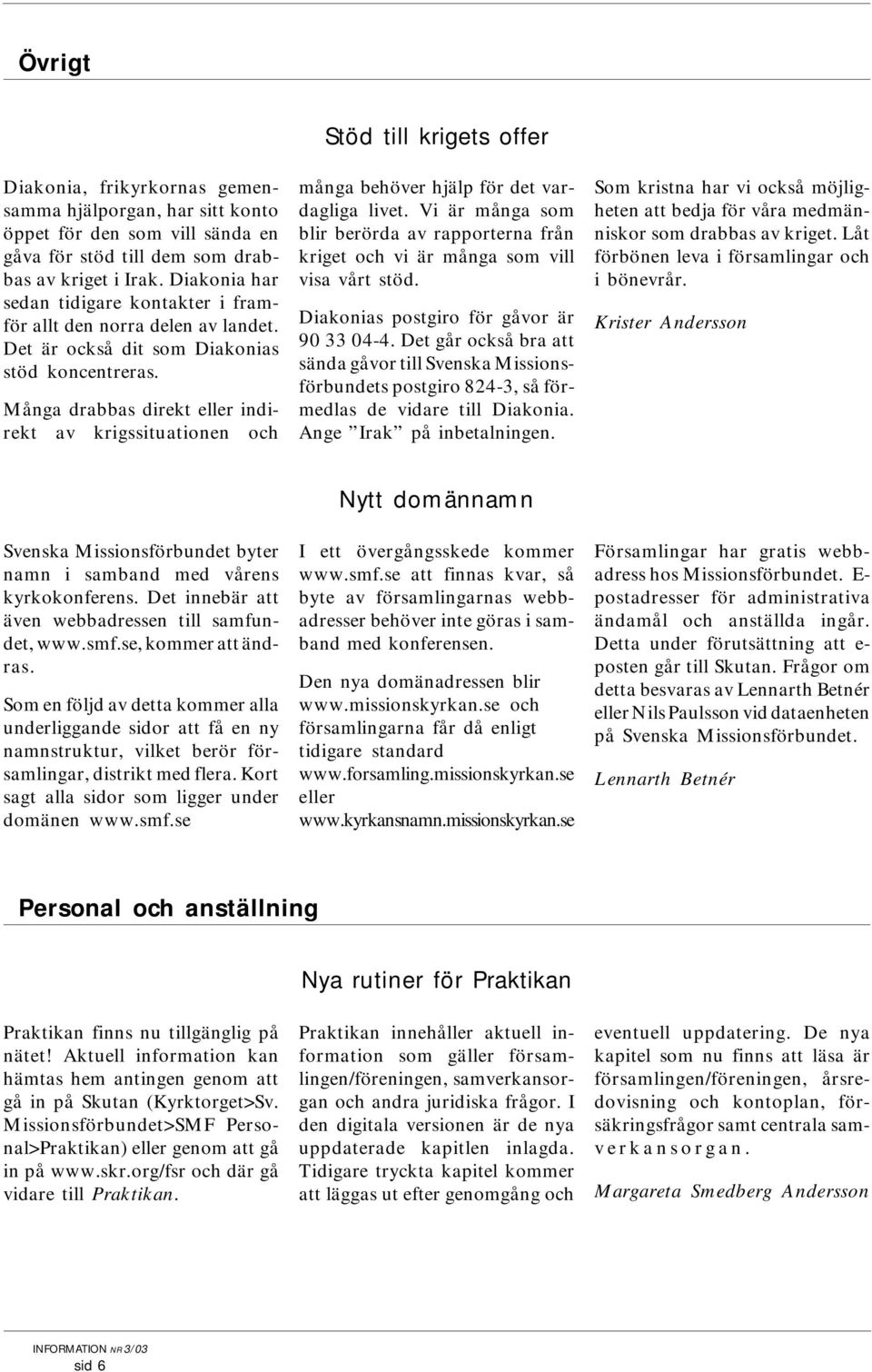 Övrigt

Stöd till krigets offer

Diakonia, frikyrkornas gemensamma hjälporgan, har sitt konto öppet för den som vill sända en gåva för stöd till dem som drabbas av kriget i Irak. Diakonia har sedan tidigare kontakter i framför allt den norra delen av landet. Det är också dit som Diakonias stöd koncentreras.

Många drabbas direkt eller indirekt av krigssituationen och många behöver hjälp för det vardagliga livet. Vi är många som blir berörda av rapporterna från kriget och vi är många som vill visa vårt stöd.

Diakonias postgiro för gåvor är 90 33 04-4. Det går också bra att sända gåvor till Svenska Missionsförbundets postgiro 824-3, så förmedlas de vidare till Diakonia. Ange ”Irak” på inbetalningen.

Som kristna har vi också möjligheten att bedja för våra medmänniskor som drabbas av kriget. Låt förbönen leva i församlingar och i bönevrår.

Krister Andersson

Nytt domännamn

Svenska Missionsförbundet byter namn i samband med vårens kyrkokonferens. Det innebär att även webbadressen till samfundet, www.smf.se, kommer att ändras.

Som en följd av detta kommer alla underliggande sidor att få en ny namnstruktur, vilket berör församlingar, distrikt med flera. Kort sagt alla sidor som ligger under domänen www.smf.se

I ett övergångsskede kommer www.smf.se att finnas kvar, så byte av församlingarnas webbadresser behöver inte göras i samband med konferensen.

Den nya domänadressen blir www.missionskyrkan.se och församlingarna får då enligt tidigare standard www.forsamling.missionskyrkan.se eller www.kyrkansnamn.missionskyrkan.se

Församlingar har gratis webbadress hos Missionsförbundet. E-postadresser för administrativa ändamål och anställda ingår. Detta under förutsättning att e-posten går till Skutan. Frågor om detta besvaras av Lennarth Betnér eller Nils Paulsson vid dataenheten på Svenska Missionsförbundet.

Lennarth Betnér

Personal och anställning

Nya rutiner för Praktikan

Praktikan finns nu tillgänglig på nätet! Aktuell information kan hämtas hem antingen genom att gå in på Skutan (Kyrktorget>Sv. Missionsförbundet>SMF Personal>Praktikan) eller genom att gå in på www.skr.org/fsr och där gå vidare till Praktikan.

Praktikan innehåller aktuell information som gäller församlingen/föreningen, samverkansorgan och andra juridiska frågor. I den digitala versionen är de nya uppdaterade kapitlen inlagda. Tidigare tryckta kapitel kommer att läggas ut efter genomgång och eventuell uppdatering. De nya kapitel som nu finns att läsa är församlingen/föreningen, årsredovisning och kontoplan, försäkringsfrågor samt centrala samverkansorgan.

Margareta Smedberg Andersson

INFORMATION NR 3/03
sid 6